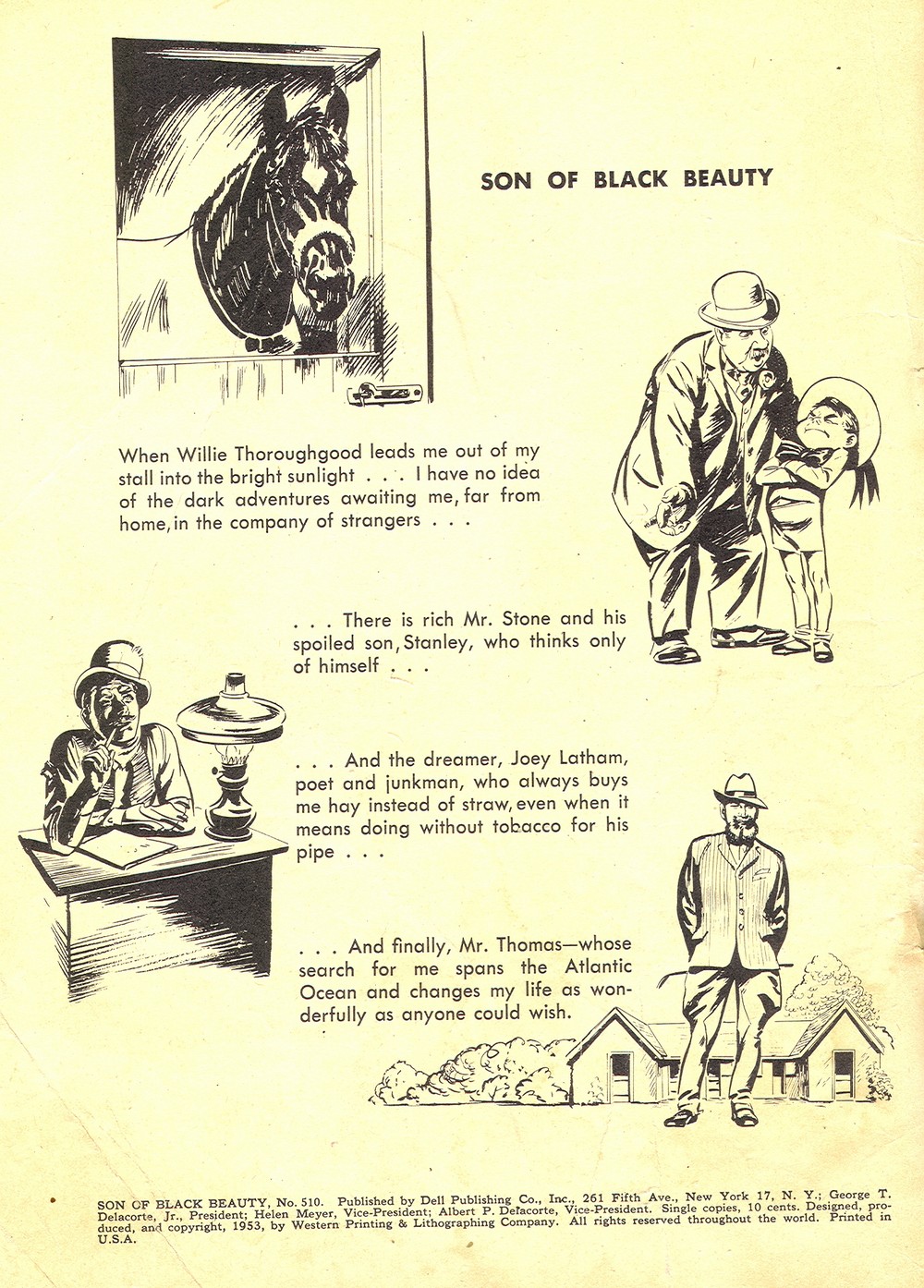 SON OF BLACK BEAUTY

When Willie Thoroughgood leads me out of my stall into the bright sunlight . . . I have no idea of the dark adventures awaiting me, far from home, in the company of strangers . . .

. . . There is rich Mr. Stone and his spoiled son, Stanley, who thinks only of himself . . .

. . . And the dreamer, Joey Latham, poet and junkman, who always buys me hay instead of straw, even when it means doing without tobacco for his pipe . . .

. . . And finally, Mr. Thomas—whose search for me spans the Atlantic Ocean and changes my life as wonderfully as anyone could wish.

SON OF BLACK BEAUTY, No. 510. Published by Dell Publishing Co., Inc., 261 Fifth Ave., New York 17, N. Y.; George T. Delacorte, Jr., President; Helen Meyer, Vice-President; Albert P. Delacorte, Vice-President. Single copies, 10 cents. Designed, produced, and copyright, 1953, by Western Printing & Lithographing Company. All rights reserved throughout the world. Printed in U.S.A.